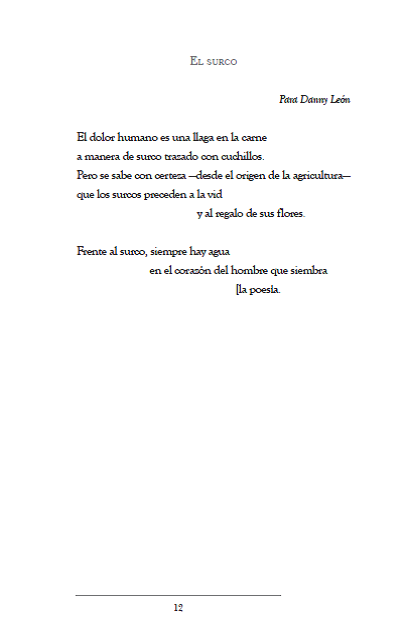 El surco

Para Danny León

El dolor humano es una llaga en la carne
a manera de surco trazado con cuchillos.
Pero se sabe con certeza —desde el origen de la agricultura—
que los surcos preceden a la vid
y al regalo de sus flores.

Frente al surco, siempre hay agua
en el corazón del hombre que siembra
[la poesía.

12